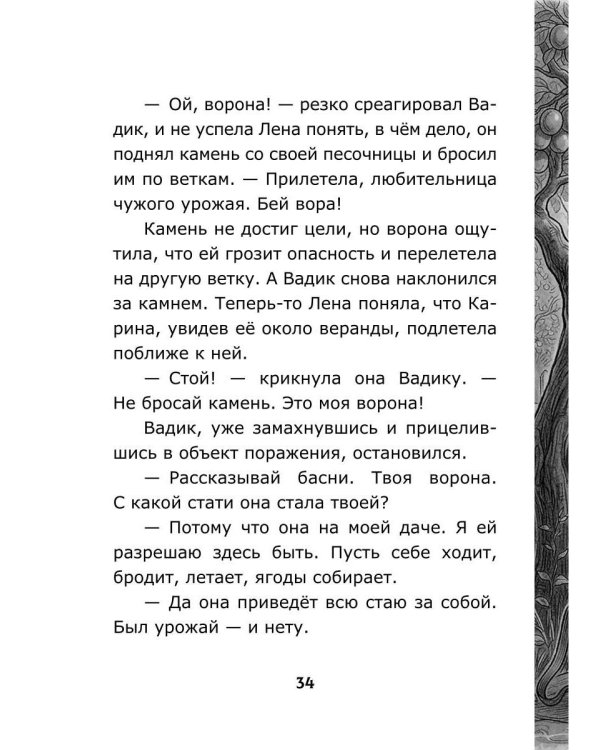 — Ой, ворона! — резко среагировал Вадик, и не успела Лена понять, в чём дело, он поднял камень со своей песочницы и бросил им по веткам. — Прилетела, любительница чужого урожая. Бей вора!

Камень не достиг цели, но ворона ощутила, что ей грозит опасность и перелетела на другую ветку. А Вадик снова наклонился за камнем. Теперь-то Лена поняла, что Карина, увидев её около веранды, подлетела поближе к ней.

— Стой! — крикнула она Вадику. — Не бросай камень. Это моя ворона!

Вадик, уже замахнувшись и прицелившись в объект поражения, остановился.

— Рассказывай басни. Твоя ворона. С какой стати она стала твоей?

— Потому что она на моей даче. Я ей разрешаю здесь быть. Пусть себе ходит, бродит, летает, ягоды собирает.

— Да она приведёт всю стаю за собой. Был урожай — и нету.

34